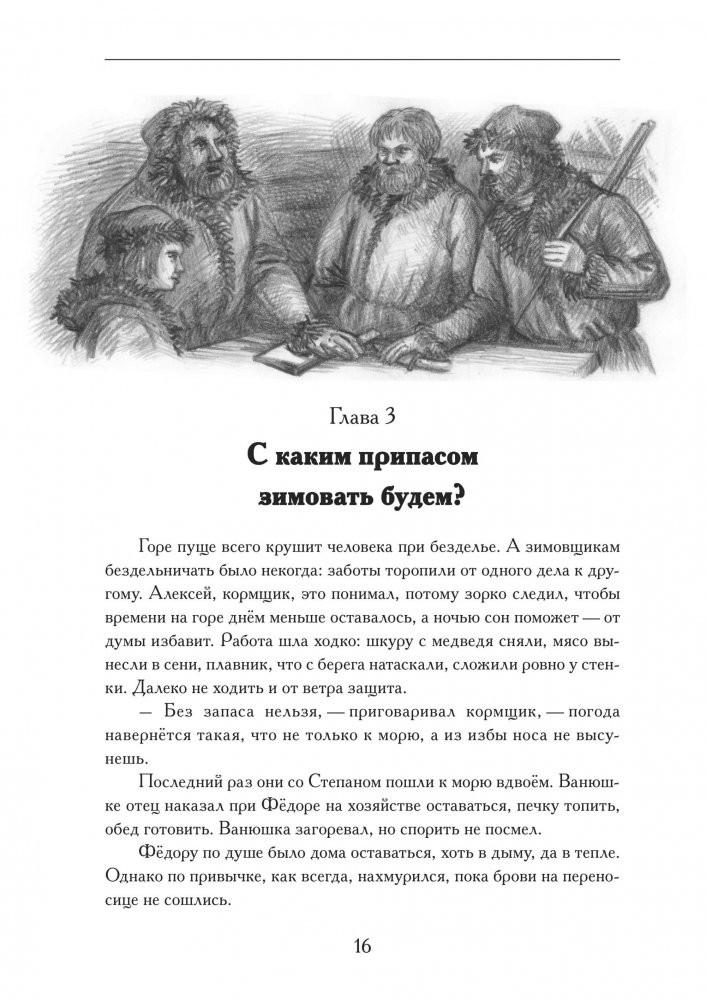 Глава 3

С каким припасом зимовать будем?

Горе пуще всего крушит человека при безделье. А зимовщикам бездельничать было некогда: заботы торопили от одного дела к другому. Алексей, кормщик, это понимал, потому зорко следил, чтобы времени на горе днём меньше оставалось, а ночью сон поможет — от думы избавит. Работа шла ходко: шкуру с медведя сняли, мясо вынесли в сени, плавник, что с берега натаскали, сложили ровно у стенки. Далеко не ходить и от ветра защита.

— Без запаса нельзя, — приговаривал кормщик, — погода навернётся такая, что не только к морю, а из избы носа не высунешь.

Последний раз они со Степаном пошли к морю вдвоём. Ванюшке отец наказал при Фёдоре на хозяйстве оставаться, печку топить, обед готовить. Ванюшка загоревал, но спорить не посмел.

Фёдору по душе было дома оставаться, хоть в дыму, да в тепле. Однако по привычке, как всегда, нахмурился, пока брови на переносице не сошлись.

16